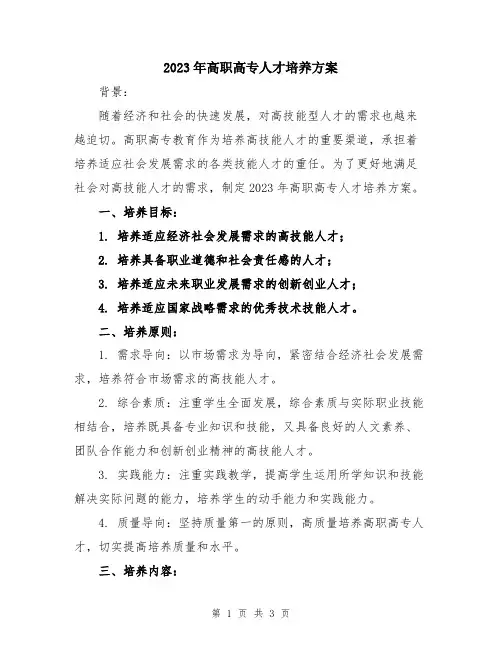 2023年高职高专人才培养方案

背景：

随着经济和社会的快速发展，对高技能型人才的需求也越来越迫切。高职高专教育作为培养高技能人才的重要渠道，承担着培养适应社会发展需求的各类技能人才的重任。为了更好地满足社会对高技能人才的需求，制定2023年高职高专人才培养方案。

一、培养目标：

1. 培养适应经济社会发展需求的高技能人才；

2. 培养具备职业道德和社会责任感的人才；

3. 培养适应未来职业发展需求的创新创业人才；

4. 培养适应国家战略需求的优秀技术技能人才。

二、培养原则：

1. 需求导向：以市场需求为导向，紧密结合经济社会发展需求，培养符合市场需求的高技能人才。

2. 综合素质：注重学生全面发展，综合素质与实际职业技能相结合，培养既具备专业知识和技能，又具备良好的人文素养、团队合作能力和创新创业精神的高技能人才。

3. 实践能力：注重实践教学，提高学生运用所学知识和技能解决实际问题的能力，培养学生的动手能力和实践能力。

4. 质量导向：坚持质量第一的原则，高质量培养高职高专人才，切实提高培养质量和水平。

三、培养内容：

第 1 页 共 3 页